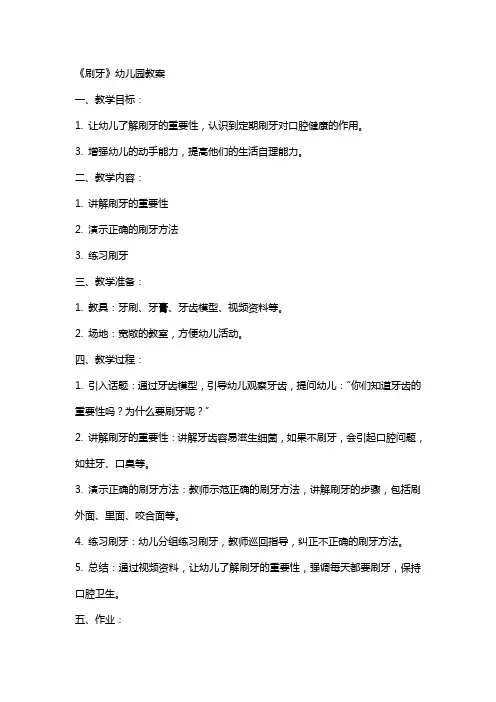 《刷牙》幼儿园教案

一、教学目标：

1. 让幼儿了解刷牙的重要性，认识到定期刷牙对口腔健康的作用。

3. 增强幼儿的动手能力，提高他们的生活自理能力。

二、教学内容：

1. 讲解刷牙的重要性

2. 演示正确的刷牙方法

3. 练习刷牙

三、教学准备：

1. 教具：牙刷、牙膏、牙齿模型、视频资料等。

2. 场地：宽敞的教室，方便幼儿活动。

四、教学过程：

1. 引入话题：通过牙齿模型，引导幼儿观察牙齿，提问幼儿："你们知道牙齿的重要性吗？为什么要刷牙呢？"

2. 讲解刷牙的重要性：讲解牙齿容易滋生细菌，如果不刷牙，会引起口腔问题，如蛀牙、口臭等。

3. 演示正确的刷牙方法：教师示范正确的刷牙方法，讲解刷牙的步骤，包括刷外面、里面、咬合面等。

4. 练习刷牙：幼儿分组练习刷牙，教师巡回指导，纠正不正确的刷牙方法。

5. 总结：通过视频资料，让幼儿了解刷牙的重要性，强调每天都要刷牙，保持口腔卫生。

五、作业：